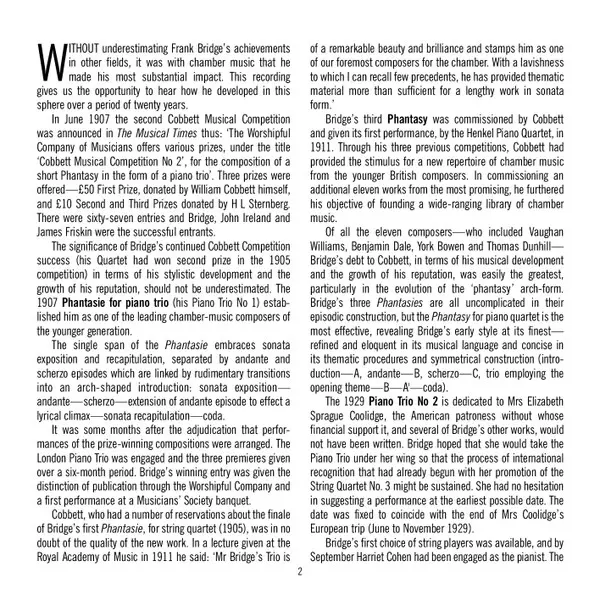 WITHOUT underestimating Frank Bridge's achievements in other fields, it was with chamber music that he made his most substantial impact. This recording gives us the opportunity to hear how he developed in this sphere over a period of twenty years.

In June 1907 the second Cobbett Musical Competition was announced in The Musical Times thus: 'The Worshipful Company of Musicians offers various prizes, under the title 'Cobbett Musical Competition No 2', for the composition of a short Phantasy in the form of a piano trio'. Three prizes were offered—£50 First Prize, donated by William Cobbett himself, and £10 Second and Third Prizes donated by H L Sternberg. There were sixty-seven entries and Bridge, John Ireland and James Friskin were the successful entrants.

The significance of Bridge's continued Cobbett Competition success (his Quartet had won second prize in the 1905 competition) in terms of his stylistic development and the growth of his reputation, should not be underestimated. The 1907 Phantasie for piano trio (his Piano Trio No 1) established him as one of the leading chamber-music composers of the younger generation.

The single span of the Phantasie embraces sonata exposition and recapitulation, separated by andante and scherzo episodes which are linked by rudimentary transitions into an arch-shaped introduction: sonata exposition—andante—scherzo—extension of andante episode to effect a lyrical climax—sonata recapitulation—coda.

It was some months after the adjudication that performances of the prize-winning compositions were arranged. The London Piano Trio was engaged and the three premieres given over a six-month period. Bridge's winning entry was given the distinction of publication through the Worshipful Company and a first performance at a Musicians' Society banquet.

Cobbett, who had a number of reservations about the finale of Bridge's first Phantasie, for string quartet (1905), was in no doubt of the quality of the new work. In a lecture given at the Royal Academy of Music in 1911 he said: 'Mr Bridge's Trio is of a remarkable beauty and brilliance and stamps him as one of our foremost composers for the chamber. With a lavishness to which I can recall few precedents, he has provided thematic material more than sufficient for a lengthy work in sonata form.'

Bridge's third Phantasy was commissioned by Cobbett and given its first performance, by the Henkel Piano Quartet, in 1911. Through his three previous competitions, Cobbett had provided the stimulus for a new repertoire of chamber music from the younger British composers. In commissioning an additional eleven works from the most promising, he furthered his objective of founding a wide-ranging library of chamber music.

Of all the eleven composers—who included Vaughan Williams, Benjamin Dale, York Bowen and Thomas Dunhill—Bridge's debt to Cobbett, in terms of his musical development and the growth of his reputation, was easily the greatest, particularly in the evolution of the 'phantasy' arch-form. Bridge's three Phantasies are all uncomplicated in their episodic construction, but the Phantasy for piano quartet is the most effective, revealing Bridge's early style at its finest—refined and eloquent in its musical language and concise in its thematic procedures and symmetrical construction (introduction—A, andante—B, scherzo—C, trio employing the opening theme—B—A'—coda).

The 1929 Piano Trio No 2 is dedicated to Mrs Elizabeth Sprague Coolidge, the American patroness without whose financial support it, and several of Bridge's other works, would not have been written. Bridge hoped that she would take the Piano Trio under her wing so that the process of international recognition that had already begun with her promotion of the String Quartet No. 3 might be sustained. She had no hesitation in suggesting a performance at the earliest possible date. The date was fixed to coincide with the end of Mrs Coolidge's European trip (June to November 1929).

Bridge's first choice of string players was available, and by September Harriet Cohen had been engaged as the pianist. The

2